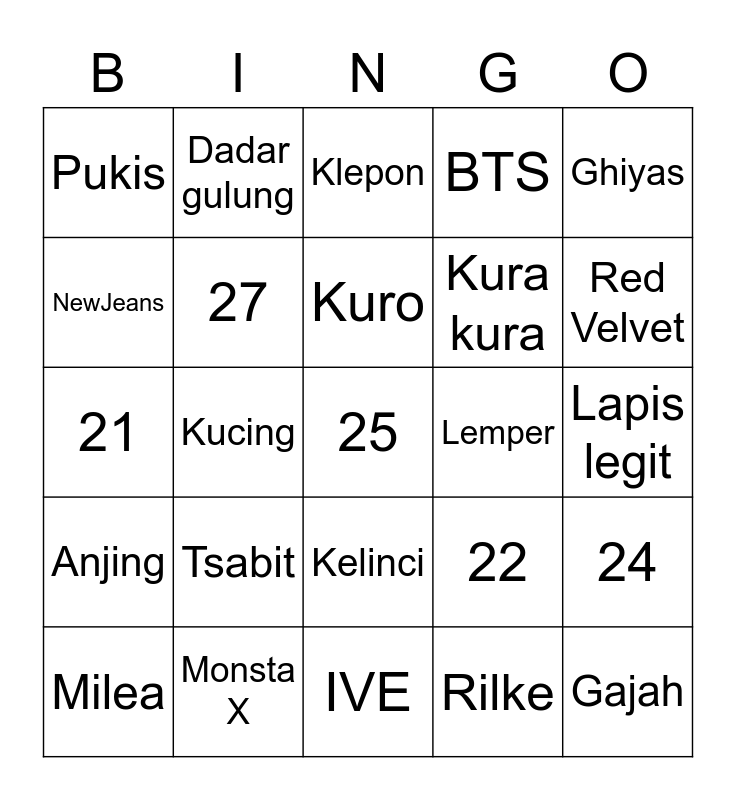 | B | I | N | G | O |
|---|---|---|---|---|
| Pukis | Dadar gulung | Klepon | BTS | Ghiyas |
| NewJeans | 27 | Kuro | Kura kura | Red Velvet |
| 21 | Kucing | 25 | Lemper | Lapis legit |
| Anjing | Tsabit | Kelinci | 22 | 24 |
| Milea | Monsta X | IVE | Rilke | Gajah |